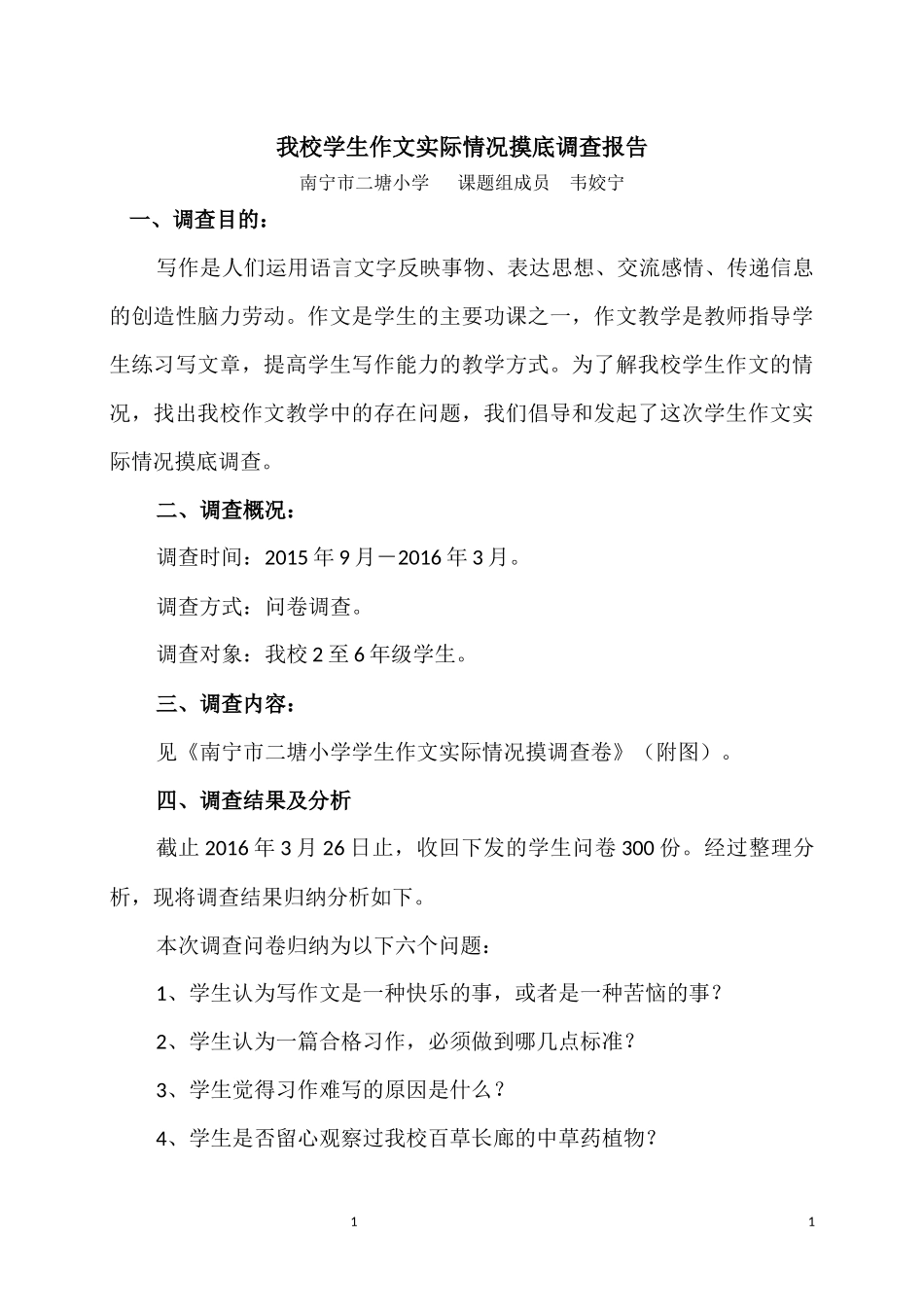 我校学生作文实际情况摸底调查报告

南宁市二塘小学　　课题组成员　韦姣宁

一、调查目的：

写作是人们运用语言文字反映事物、表达思想、交流感情、传递信息的创造性脑力劳动。作文是学生的主要功课之一，作文教学是教师指导学生练习写文章，提高学生写作能力的教学方式。为了解我校学生作文的情况，找出我校作文教学中的存在问题，我们倡导和发起了这次学生作文实际情况摸底调查。

二、调查概况：

调查时间：2015 年 9 月－2016 年 3 月。

调查方式：问卷调查。

调查对象：我校 2 至 6 年级学生。

三、调查内容：

见《南宁市二塘小学学生作文实际情况摸调查卷》（附图）。

四、调查结果及分析

截止 2016 年 3 月 26 日止，收回下发的学生问卷 300 份。经过整理分析，现将调查结果归纳分析如下。

本次调查问卷归纳为以下六个问题：

1、学生认为写作文是一种快乐的事，或者是一种苦恼的事？

2、学生认为一篇合格习作，必须做到哪几点标准？

3、学生觉得习作难写的原因是什么？

4、学生是否留心观察过我校百草长廊的中草药植物？

1

1